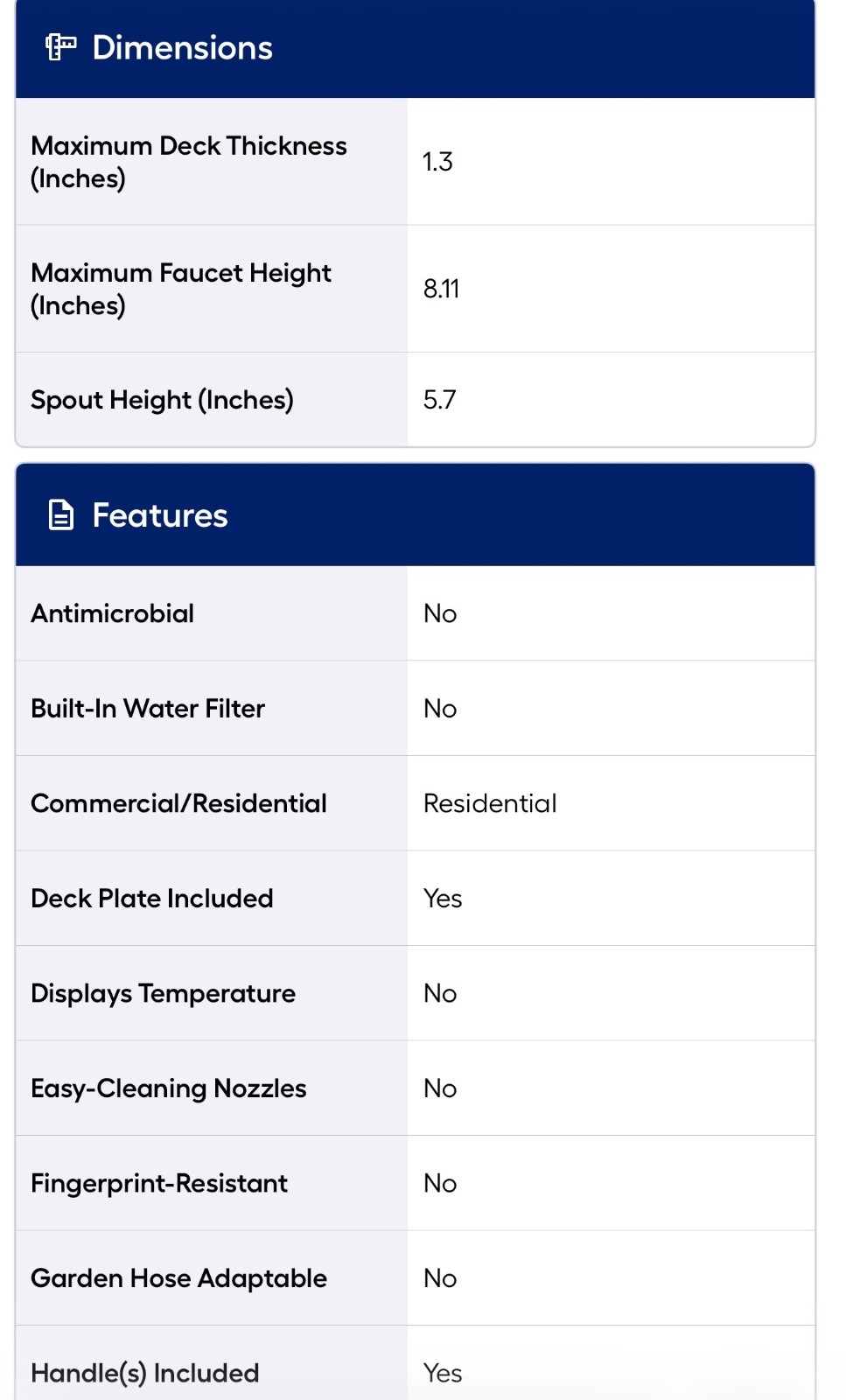 Dimensions

| | |
|---|---|
| Maximum Deck Thickness (Inches) | 1.3 |
| Maximum Faucet Height (Inches) | 8.11 |
| Spout Height (Inches) | 5.7 |

Features

| | |
|---|---|
| Antimicrobial | No |
| Built-In Water Filter | No |
| Commercial/Residential | Residential |
| Deck Plate Included | Yes |
| Displays Temperature | No |
| Easy-Cleaning Nozzles | No |
| Fingerprint-Resistant | No |
| Garden Hose Adaptable | No |
| Handle(s) Included | Yes |